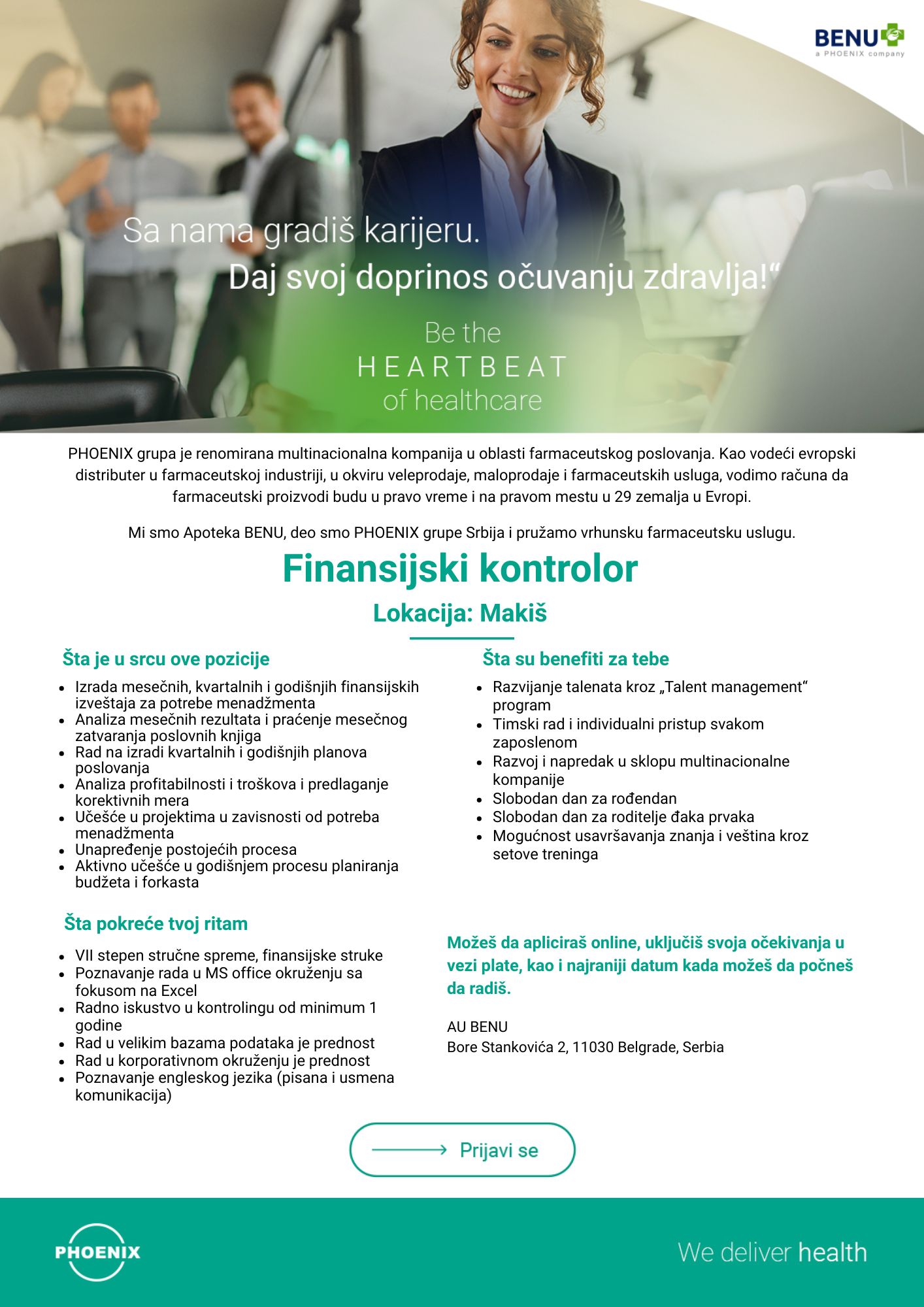 BENU
a PHOENIX company

Sa nama gradiš karijeru.
Daj svoj doprinos očuvanju zdravlja!“

Be the
HEARTBEAT
of healthcare

PHOENIX grupa je renomirana multinacionalna kompanija u oblasti farmaceutskog poslovanja. Kao vodeći evropski distributer u farmaceutskoj industriji, u okviru veleprodaje, maloprodaje i farmaceutskih usluga, vodimo računa da farmaceutski proizvodi budu u pravo vreme i na pravom mestu u 29 zemalja u Evropi.

Mi smo Apoteka BENU, deo smo PHOENIX grupe Srbija i pružamo vrhunsku farmaceutsku uslugu.

Finansijski kontrolor

Lokacija: Makiš

Šta je u srcu ove pozicije

- Izrada mesečnih, kvartalnih i godišnjih finansijskih izveštaja za potrebe menadžmenta
- Analiza mesečnih rezultata i praćenje mesečnog zatvaranja poslovnih knjiga
- Rad na izradi kvartalnih i godišnjih planova poslovanja
- Analiza profitabilnosti i troškova i predlaganje korektivnih mera
- Učešće u projektima u zavisnosti od potreba menadžmenta
- Unapređenje postojećih procesa
- Aktivno učešće u godišnjem procesu planiranja budžeta i forkasta

Šta pokreće tvoj ritam

- VII stepen stručne spreme, finansijske struke
- Poznavanje rada u MS office okruženju sa fokusom na Excel
- Radno iskustvo u kontrolingu od minimum 1 godine
- Rad u velikim bazama podataka je prednost
- Rad u korporativnom okruženju je prednost
- Poznavanje engleskog jezika (pisana i usmena komunikacija)

Šta su benefiti za tebe

- Razvijanje talenata kroz „Talent management“ program
- Timski rad i individualni pristup svakom zaposlenom
- Razvoj i napredak u sklopu multinacionalne kompanije
- Slobodan dan za rođendan
- Slobodan dan za roditelje đaka prvaka
- Mogućnost usavršavanja znanja i veština kroz setove treninga

Možeš da apliciraš online, uključiš svoja očekivanja u vezi plate, kao i najraniji datum kada možeš da počneš da radiš.

AU BENU
Bore Stankovića 2, 11030 Belgrade, Serbia

Prijavi se

PHOENIX

We deliver health